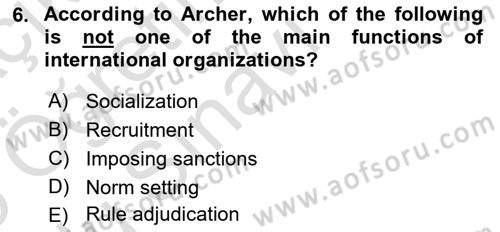 6. According to Archer, which of the following is not one of the main functions of international organizations?

A) Socialization
B) Recruitment
C) Imposing sanctions
D) Norm setting
E) Rule adjudication

www.aofsoru.com
www.aofsoru.com
www.aofsoru.com